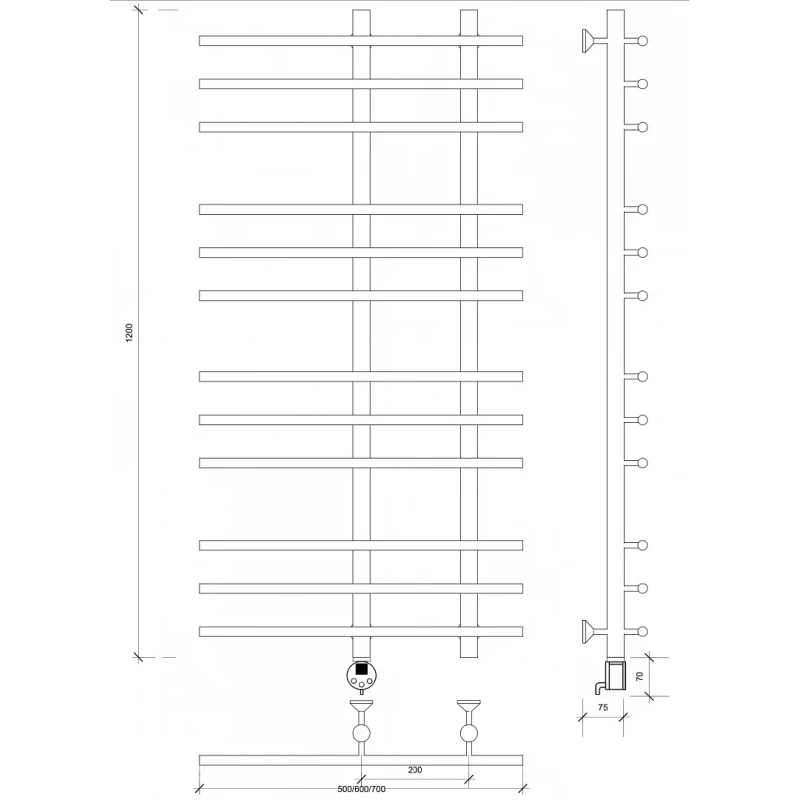 1200

70

75

200

500/600/700